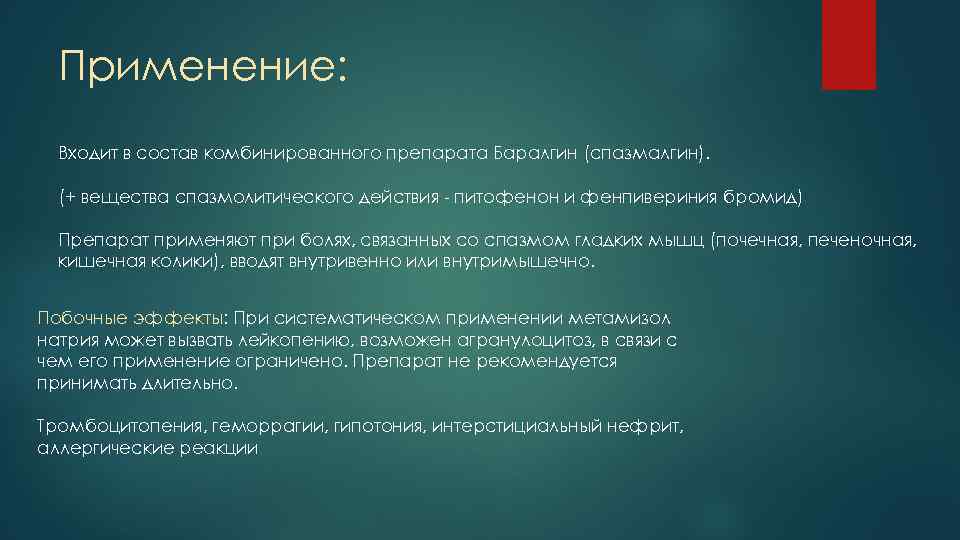 Применение:

Входит в состав комбинированного препарата Баралгин (спазмалгин).

(+ вещества спазмолитического действия - питофенон и фенпивериния бромид)

Препарат применяют при болях, связанных со спазмом гладких мышц (почечная, печеночная, кишечная колики), вводят внутривенно или внутримышечно.

Побочные эффекты: При систематическом применении метамизол натрия может вызвать лейкопению, возможен агранулоцитоз, в связи с чем его применение ограничено. Препарат не рекомендуется принимать длительно.

Тромбоцитопения, геморрагии, гипотония, интерстициальный нефрит, аллергические реакции